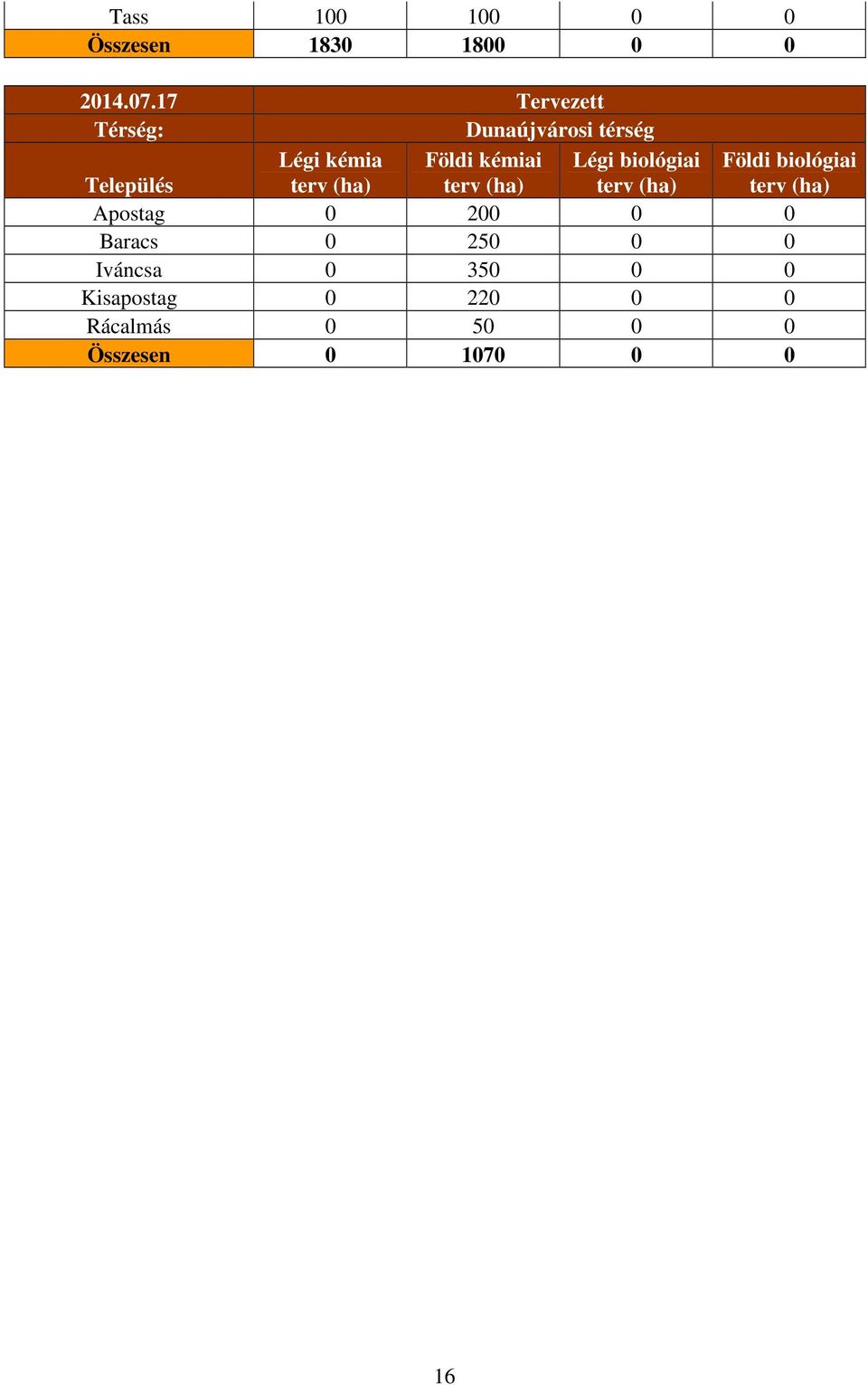 | Tass | 100 | 100 | 0 | 0 |
|---|---|---|---|---|
| Összesen | 1830 | 1800 | 0 | 0 |

| 2014.07.17 | Tervezett | | | |
|---|---|---|---|---|
| Térség: | Dunaújvárosi térség | | | |
| Település | Légi kémia terv (ha) | Földi kémiai terv (ha) | Légi biológiai terv (ha) | Földi biológiai terv (ha) |
| Apostag | 0 | 200 | 0 | 0 |
| Baracs | 0 | 250 | 0 | 0 |
| Iváncsa | 0 | 350 | 0 | 0 |
| Kisapostag | 0 | 220 | 0 | 0 |
| Rácalmás | 0 | 50 | 0 | 0 |
| Összesen | 0 | 1070 | 0 | 0 |

16